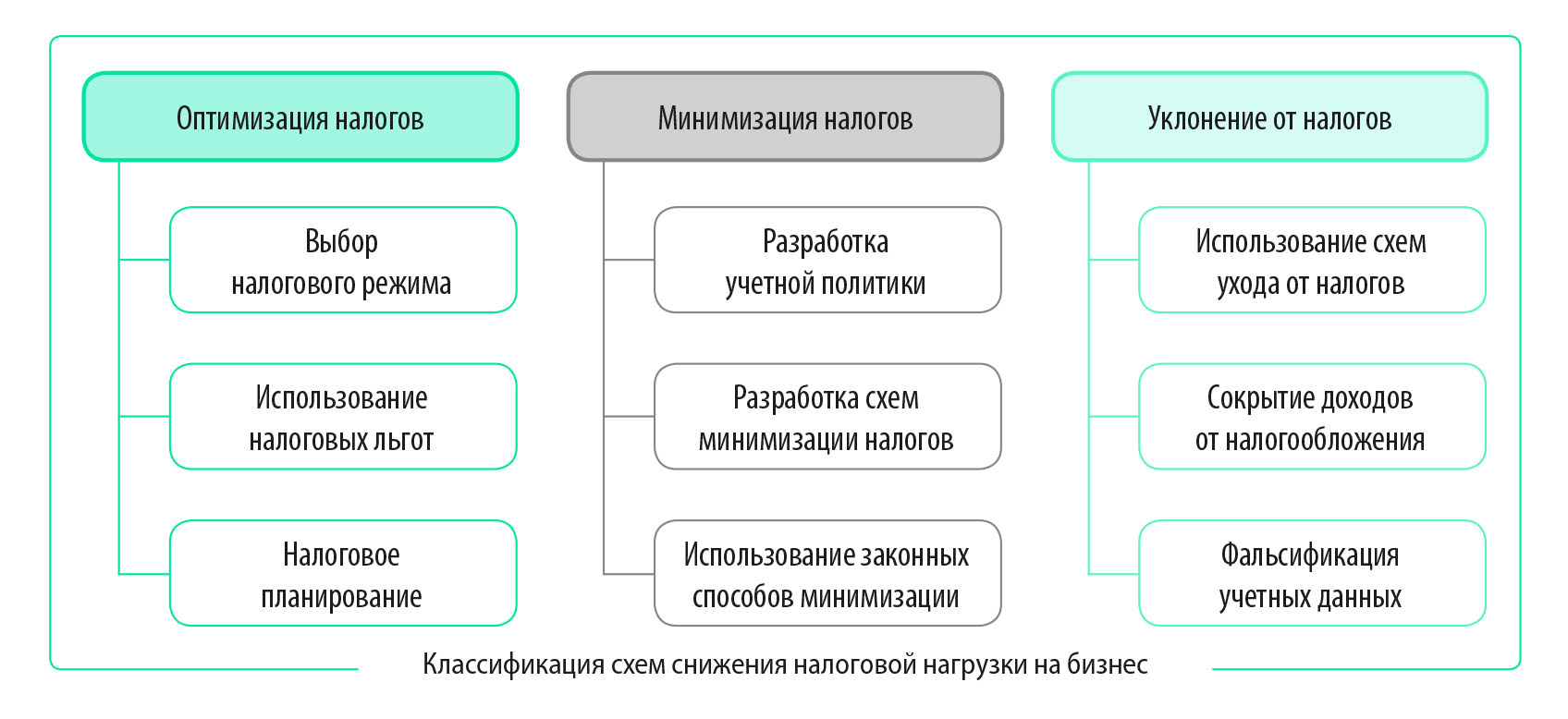 Оптимизация налогов

Выбор налогового режима

Использование налоговых льгот

Налоговое планирование

Минимизация налогов

Разработка учетной политики

Разработка схем минимизации налогов

Использование законных способов минимизации

Уклонение от налогов

Использование схем ухода от налогов

Сокрытие доходов от налогообложения

Фальсификация учетных данных

Классификация схем снижения налоговой нагрузки на бизнес